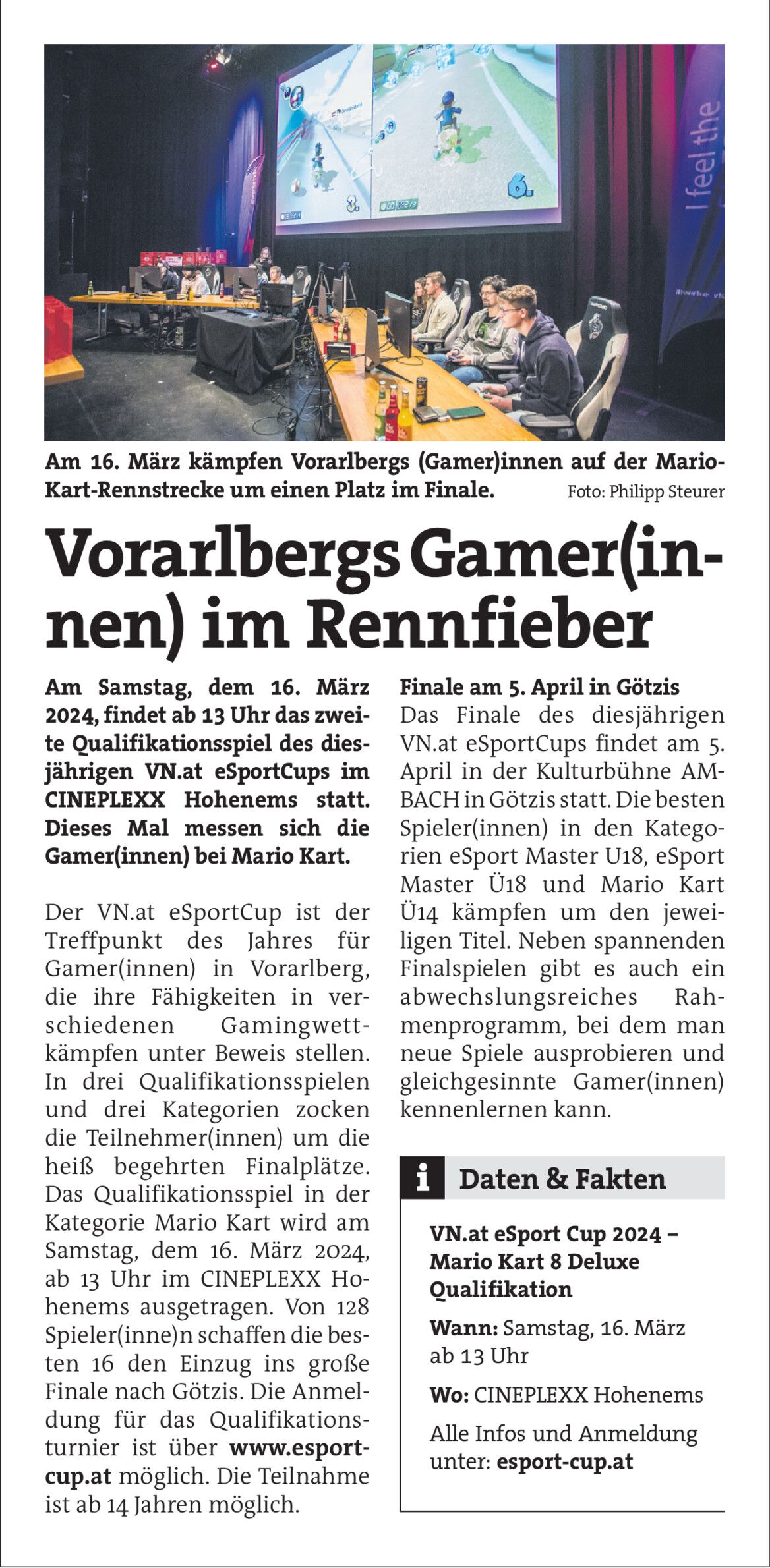 I feel the

Am 16. März kämpfen Vorarlbergs (Gamer)innen auf der Mario-Kart-Rennstrecke um einen Platz im Finale. Foto: Philipp Steurer

Vorarlbergs Gamer(innen) im Rennfieber

Am Samstag, dem 16. März 2024, findet ab 13 Uhr das zweite Qualifikationsspiel des diesjährigen VN.at eSportCups im CINEPLEXX Hohenems statt. Dieses Mal messen sich die Gamer(innen) bei Mario Kart.

Der VN.at eSportCup ist der Treffpunkt des Jahres für Gamer(innen) in Vorarlberg, die ihre Fähigkeiten in verschiedenen Gamingwettkämpfen unter Beweis stellen. In drei Qualifikationsspielen und drei Kategorien zocken die Teilnehmer(innen) um die heiß begehrten Finalplätze. Das Qualifikationsspiel in der Kategorie Mario Kart wird am Samstag, dem 16. März 2024, ab 13 Uhr im CINEPLEXX Hohenems ausgetragen. Von 128 Spieler(inne)n schaffen die besten 16 den Einzug ins große Finale nach Götzis. Die Anmeldung für das Qualifikationsturnier ist über www.esport-cup.at möglich. Die Teilnahme ist ab 14 Jahren möglich.

Finale am 5. April in Götzis
Das Finale des diesjährigen VN.at eSportCups findet am 5. April in der Kulturbühne AMBACH in Götzis statt. Die besten Spieler(innen) in den Kategorien eSport Master U18, eSport Master Ü18 und Mario Kart Ü14 kämpfen um den jeweiligen Titel. Neben spannenden Finalspielen gibt es auch ein abwechslungsreiches Rahmenprogramm, bei dem man neue Spiele ausprobieren und gleichgesinnte Gamer(innen) kennenlernen kann.

i Daten & Fakten

VN.at eSport Cup 2024 – Mario Kart 8 Deluxe Qualifikation

Wann: Samstag, 16. März ab 13 Uhr

Wo: CINEPLEXX Hohenems

Alle Infos und Anmeldung unter: esport-cup.at